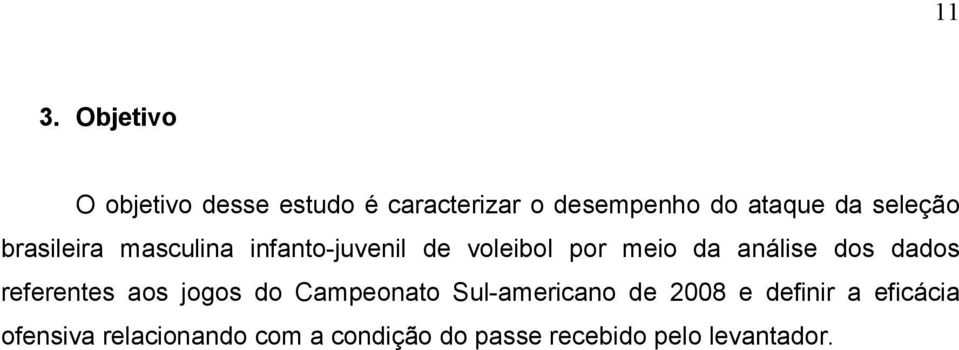 11

3. Objetivo

O objetivo desse estudo é caracterizar o desempenho do ataque da seleção brasileira masculina infanto-juvenil de voleibol por meio da análise dos dados referentes aos jogos do Campeonato Sul-americano de 2008 e definir a eficácia ofensiva relacionando com a condição do passe recebido pelo levantador.